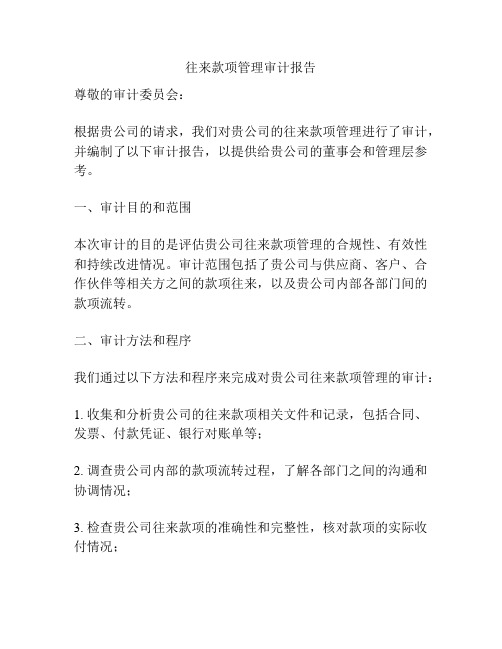 往来款项管理审计报告

尊敬的审计委员会：

根据贵公司的请求，我们对贵公司的往来款项管理进行了审计，并编制了以下审计报告，以提供给贵公司的董事会和管理层参考。

一、审计目的和范围

本次审计的目的是评估贵公司往来款项管理的合规性、有效性和持续改进情况。审计范围包括了贵公司与供应商、客户、合作伙伴等相关方之间的款项往来，以及贵公司内部各部门间的款项流转。

二、审计方法和程序

我们通过以下方法和程序来完成对贵公司往来款项管理的审计：

1. 收集和分析贵公司的往来款项相关文件和记录，包括合同、发票、付款凭证、银行对账单等；

2. 调查贵公司内部的款项流转过程，了解各部门之间的沟通和协调情况；

3. 检查贵公司往来款项的准确性和完整性，核对款项的实际收付情况；